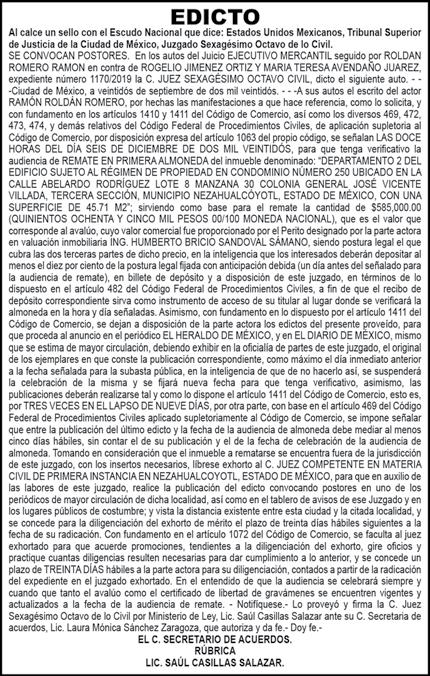 EDICTO

Al calce un sello con el Escudo Nacional que dice: Estados Unidos Mexicanos, Tribunal Superior de Justicia de la Ciudad de México, Juzgado Sexagésimo Octavo de lo Civil.

SE CONVOCAN POSTORES. En los autos del Juicio EJECUTIVO MERCANTIL seguido por ROLDAN ROMERO RAMON en contra de ROGELIO JIMENEZ ORTIZ Y MARIA TERESA AVENDAÑO JUAREZ, expediente número 1170/2019 la C. JUEZ SEXAGÉSIMO OCTAVO CIVIL, dicto el siguiente auto. - - -Ciudad de México, a veintidós de septiembre de dos mil veintidós. - - -A sus autos el escrito del actor RAMÓN ROLDÁN ROMERO, por hechas las manifestaciones a que hace referencia, como lo solicita, y con fundamento en los artículos 1410 y 1411 del Código de Comercio, así como los diversos 469, 472, 473, 474, y demás relativos del Código Federal de Procedimientos Civiles, de aplicación supletoria al Código de Comercio, por disposición expresa del artículo 1063 del propio código, se señalan LAS DOCE HORAS DEL DÍA SEIS DE DICIEMBRE DE DOS MIL VEINTIDÓS, para que tenga verificativo la audiencia de REMATE EN PRIMERA ALMONEDA del inmueble denominado: "DEPARTAMENTO 2 DEL EDIFICIO SUJETO AL RÉGIMEN DE PROPIEDAD EN CONDOMINIO NÚMERO 250 UBICADO EN LA CALLE ABELARDO RODRÍGUEZ LOTE 8 MANZANA 30 COLONIA GENERAL JOSÉ VICENTE VILLADA, TERCERA SECCIÓN, MUNICIPIO NEZAHUALCÓYOTL, ESTADO DE MÉXICO, CON UNA SUPERFICIE DE 45.71 M2"; sirviendo como base para el remate la cantidad de $585,000.00 (QUINIENTOS OCHENTA Y CINCO MIL PESOS 00/100 MONEDA NACIONAL), que es el valor que corresponde al avalúo, cuyo valor comercial fue proporcionado por el Perito designado por la parte actora en valuación inmobiliaria ING. HUMBERTO BRICIO SANDOVAL SÁMANO, siendo postura legal el que cubra las dos terceras partes de dicho precio, en la inteligencia que los interesados deberán depositar al menos el diez por ciento de la postura legal fijada con anticipación debida (un día antes del señalado para la audiencia de remate), en billete de depósito y a disposición de este juzgado, en términos de lo dispuesto en el artículo 482 del Código Federal de Procedimientos Civiles, a fin de que el recibo de depósito correspondiente sirva como instrumento de acceso de su titular al lugar donde se verificará la almoneda en la hora y día señaladas. Asimismo, con fundamento en lo dispuesto por el artículo 1411 del Código de Comercio, se dejan a disposición de la parte actora los edictos del presente proveído, para que proceda al anuncio en el periódico EL HERALDO DE MÉXICO, y en EL DIARIO DE MÉXICO, mismo que se estima de mayor circulación, debiendo exhibir en la oficialía de partes de este juzgado, el original de los ejemplares en que conste la publicación correspondiente, como máximo el día inmediato anterior a la fecha señalada para la subasta pública, en la inteligencia de que de no hacerlo así, se suspenderá la celebración de la misma y se fijará nueva fecha para que tenga verificativo, asimismo, las publicaciones deberán realizarse tal y como lo dispone el artículo 1411 del Código de Comercio, esto es, por TRES VECES EN EL LAPSO DE NUEVE DÍAS, por otra parte, con base en el artículo 469 del Código Federal de Procedimientos Civiles aplicado supletoriamente al Código de Comercio, se impone señalar que entre la publicación del último edicto y la fecha de la audiencia de almoneda debe mediar al menos cinco días hábiles, sin contar el de su publicación y el de la fecha de celebración de la audiencia de almoneda. Tomando en consideración que el inmueble a rematarse se encuentra fuera de la jurisdicción de este juzgado, con los insertos necesarios, líbrese exhorto al C. JUEZ COMPETENTE EN MATERIA CIVIL DE PRIMERA INSTANCIA EN NEZAHUALCOYOTL, ESTADO DE MÉXICO, para que en auxilio de las labores de este juzgado, realice la publicación del edicto convocando postores en uno de los periódicos de mayor circulación de dicha localidad, así como en el tablero de avisos de ese Juzgado y en los lugares públicos de costumbre; y vista la distancia existente entre esta ciudad y la citada localidad, y se concede para la diligenciación del exhorto de mérito el plazo de treinta días hábiles siguientes a la fecha de su radicación. Con fundamento en el artículo 1072 del Código de Comercio, se faculta al juez exhortado para que acuerde promociones, tendientes a la diligenciación del exhorto, gire oficios y practique cuantas diligencias resulten necesarias para dar cumplimiento a lo anterior, y se concede un plazo de TREINTA DÍAS hábiles a la parte actora para su diligenciación, contados a partir de la radicación del expediente en el juzgado exhortado. En el entendido de que la audiencia se celebrará siempre y cuando que tanto el avalúo como el certificado de libertad de gravámenes se encuentren vigentes y actualizados a la fecha de la audiencia de remate. - Notifíquese.- Lo proveyó y firma la C. Juez Sexagésimo Octavo de lo Civil por Ministerio de Ley, Lic. Saúl Casillas Salazar ante su C. Secretaria de acuerdos, Lic. Laura Mónica Sánchez Zaragoza, que autoriza y da fe.- Doy fe.-

EL C. SECRETARIO DE ACUERDOS.
RÚBRICA
LIC. SAÚL CASILLAS SALAZAR.